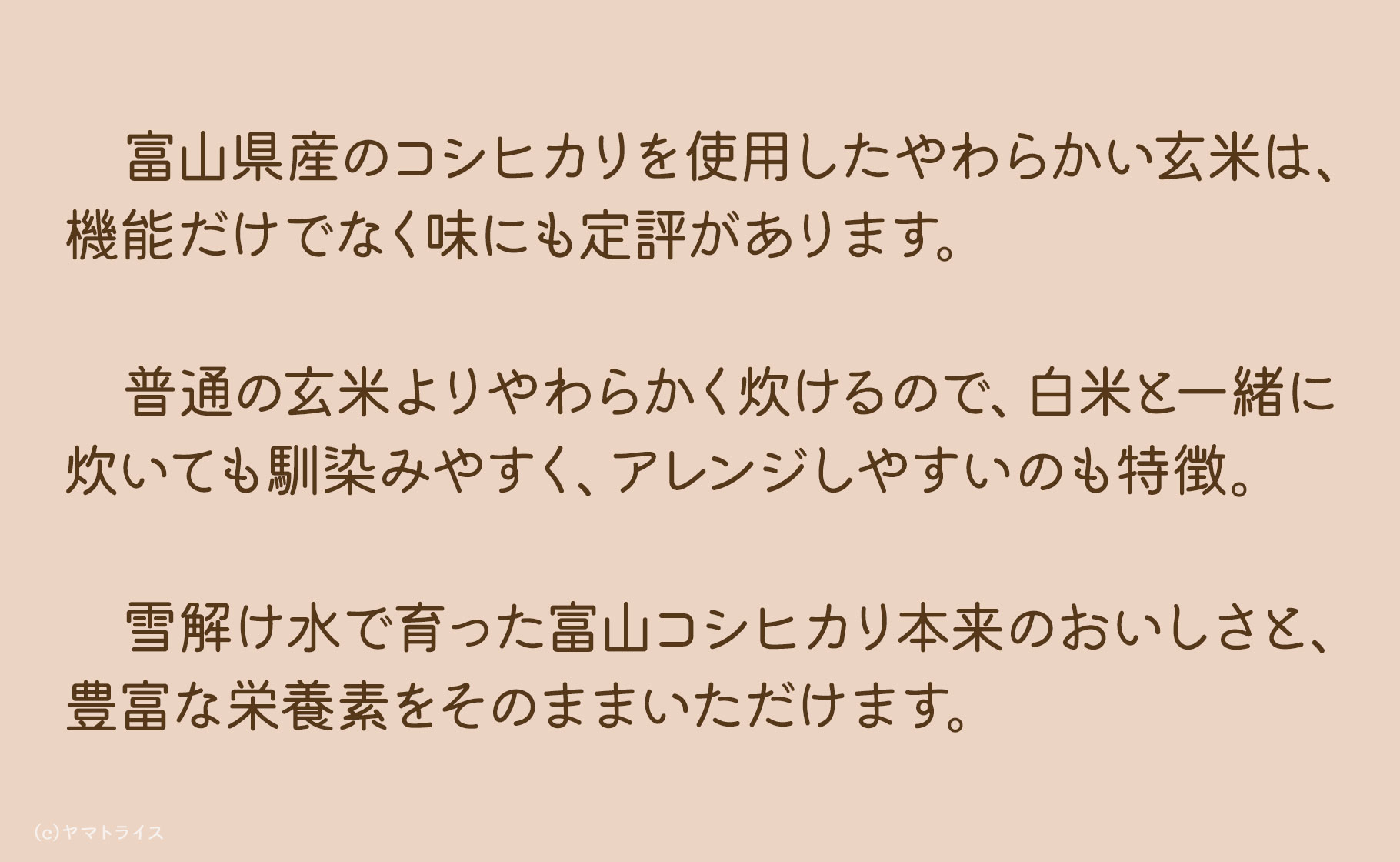 富山県産のコシヒカリを使用したやわらかい玄米は、機能だけでなく味にも定評があります。

普通の玄米よりやわらかく炊けるので、白米と一緒に炊いても馴染みやすく、アレンジしやすいのも特徴。

雪解け水で育った富山コシヒカリ本来のおいしさと、豊富な栄養素をそのままいただけます。

(c)ヤマトライス